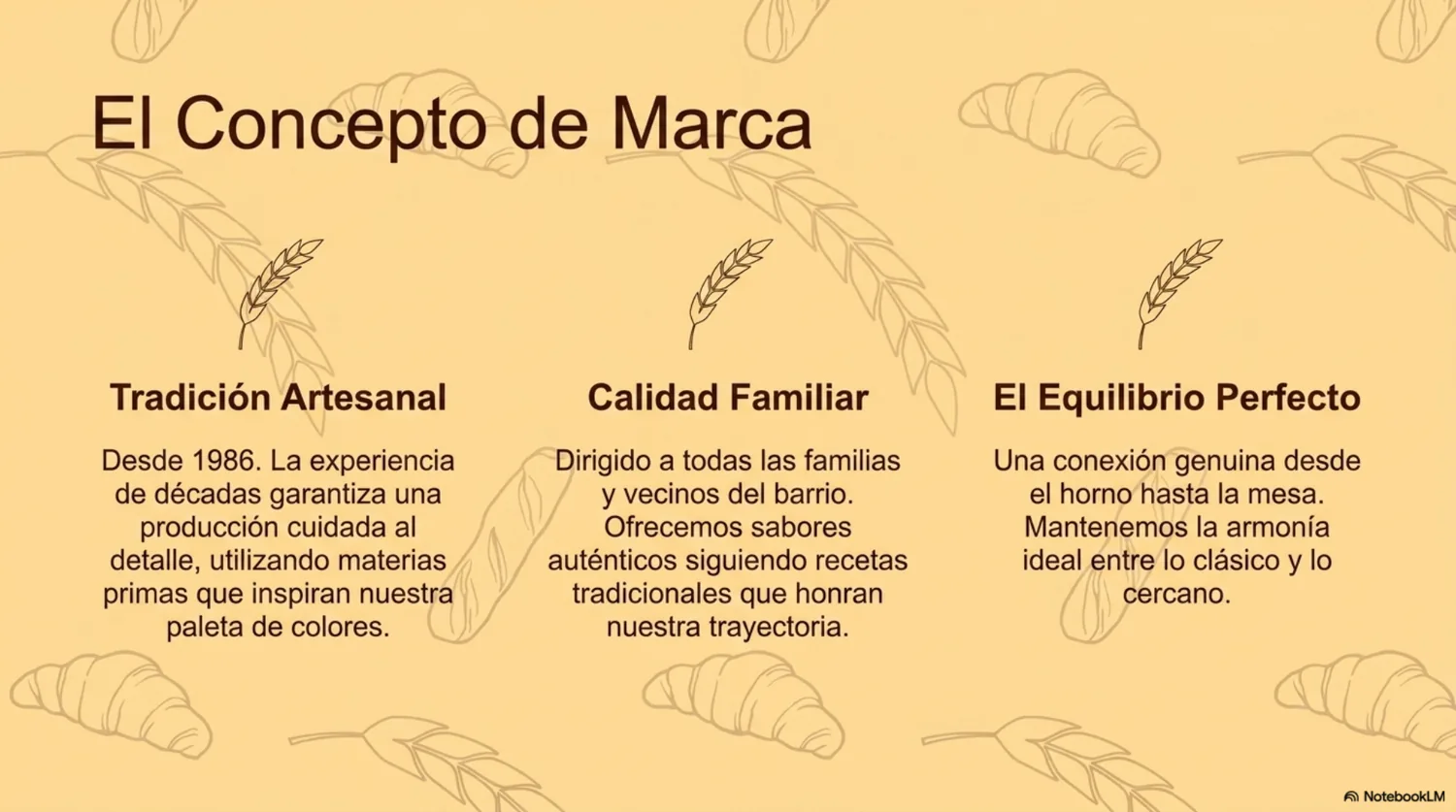 El Concepto de Marca

Tradición Artesanal

Desde 1986. La experiencia de décadas garantiza una producción cuidada al detalle, utilizando materias primas que inspiran nuestra paleta de colores.

Calidad Familiar

Dirigido a todas las familias y vecinos del barrio. Ofrecemos sabores auténticos siguiendo recetas tradicionales que honran nuestra trayectoria.

El Equilibrio Perfecto

Una conexión genuina desde el horno hasta la mesa. Mantenemos la armonía ideal entre lo clásico y lo cercano.

NotebookLM